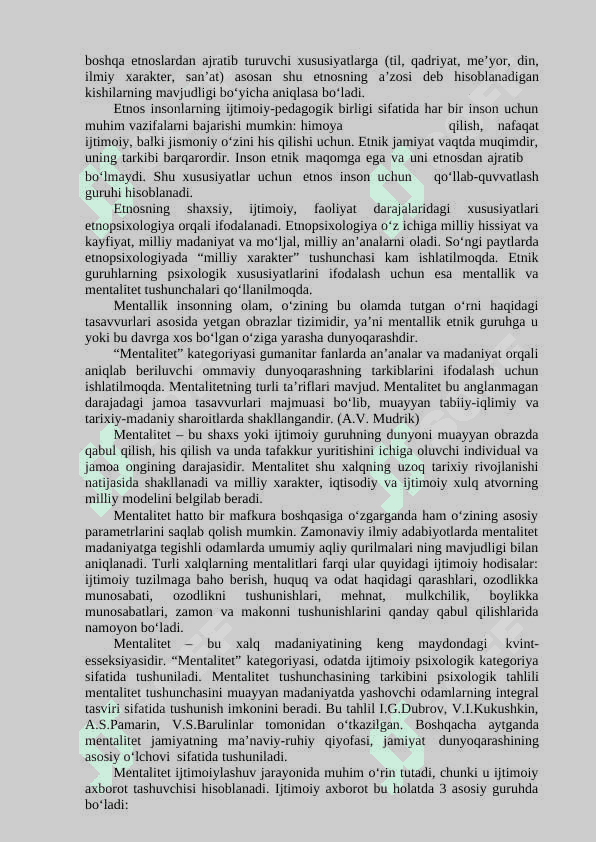 boshqa etnoslardan ajratib turuvchi xususiyatlarga (til, qadriyat, me’yor, din, ilmiy xarakter, san’at) asosan shu etnosning a’zosi deb hisoblanadigan kishilarning mavjudligi bo‘yicha aniqlasa bo‘ladi.

Etnos insonlarning ijtimoiy-pedagogik birligi sifatida har bir inson uchun muhim vazifalarni bajarishi mumkin: himoya qilish, nafaqat ijtimoiy, balki jismoniy o‘zini his qilishi uchun. Etnik jamiyat vaqtda muqimdir, uning tarkibi barqarordir. Inson etnik maqomga ega va uni etnosdan ajratib bo‘lmaydi. Shu xususiyatlar uchun etnos inson uchun qo‘llab-quvvatlash guruhi hisoblanadi.

Etnosning shaxsiy, ijtimoiy, faoliyat darajalaridagi xususiyatlari etnopsixologiya orqali ifodalanadi. Etnopsixologiya o‘z ichiga milliy hissiyat va kayfiyat, milliy madaniyat va mo‘ljal, milliy an’analarni oladi. So‘ngi paytlarda etnopsixologiyada “milliy xarakter” tushunchasi kam ishlatilmoqda. Etnik guruhlarning psixologik xususiyatlarini ifodalash uchun esa mentallik va mentalitet tushunchalari qo‘llanilmoqda.

Mentallik insonning olam, o‘zining bu olamda tutgan o‘rni haqidagi tasavvurlari asosida yetgan obrazlar tizimidir, ya’ni mentallik etnik guruhga u yoki bu davrga xos bo‘lgan o‘ziga yarasha dunyoqarashdir.

“Mentalitet” kategoriyasi gumanitar fanlarda an’analar va madaniyat orqali aniqlab beriluvchi ommaviy dunyoqarashning tarkiblarini ifodalash uchun ishlatilmoqda. Mentalitetning turli ta’riflari mavjud. Mentalitet bu anglanmagan darajadagi jamoa tasavvurlari majmuasi bo‘lib, muayyan tabiiy-iqlimiy va tarixiy-madaniy sharoitlarda shakllangandir. (A.V. Mudrik)

Mentalitet – bu shaxs yoki ijtimoiy guruhning dunyoni muayyan obrazda qabul qilish, his qilish va unda tafakkur yuritishini ichiga oluvchi individual va jamoa ongining darajasidir. Mentalitet shu xalqning uzoq tarixiy rivojlanishi natijasida shakllanadi va milliy xarakter, iqtisodiy va ijtimoiy xulq atvorning milliy modelini belgilab beradi.

Mentalitet hatto bir mafkura boshqasiga o‘zgarganda ham o‘zining asosiy parametrlarini saqlab qolish mumkin. Zamonaviy ilmiy adabiyotlarda mentalitet madaniyatga tegishli odamlarda umumiy aqliy qurilmalari ning mavjudligi bilan aniqlanadi. Turli xalqlarning mentalitlari farqi ular quyidagi ijtimoiy hodisalar: ijtimoiy tuzilmaga baho berish, huquq va odat haqidagi qarashlari, ozodlikka munosabati, ozodlikni tushunishlari, mehnat, mulkchilik, boylikka munosabatlari, zamon va makonni tushunishlarini qanday qabul qilishlarida namoyon bo‘ladi.

Mentalitet – bu xalq madaniyatining keng maydondagi kvint-esseksiyasidir. “Mentalitet” kategoriyasi, odatda ijtimoiy psixologik kategoriya sifatida tushuniladi. Mentalitet tushunchasining tarkibini psixologik tahlili mentalitet tushunchasini muayyan madaniyatda yashovchi odamlarning integral tasviri sifatida tushunish imkonini beradi. Bu tahlil I.G.Dubrov, V.I.Kukushkin, A.S.Pamarin, V.S.Barulinlar tomonidan o‘tkazilgan. Boshqacha aytganda mentalitet jamiyatning ma’naviy-ruhiy qiyofasi, jamiyat dunyoqarashining asosiy o‘lchovi sifatida tushuniladi.

Mentalitet ijtimoiylashuv jarayonida muhim o‘rin tutadi, chunki u ijtimoiy axborot tashuvchisi hisoblanadi. Ijtimoiy axborot bu holatda 3 asosiy guruhda bo‘ladi: